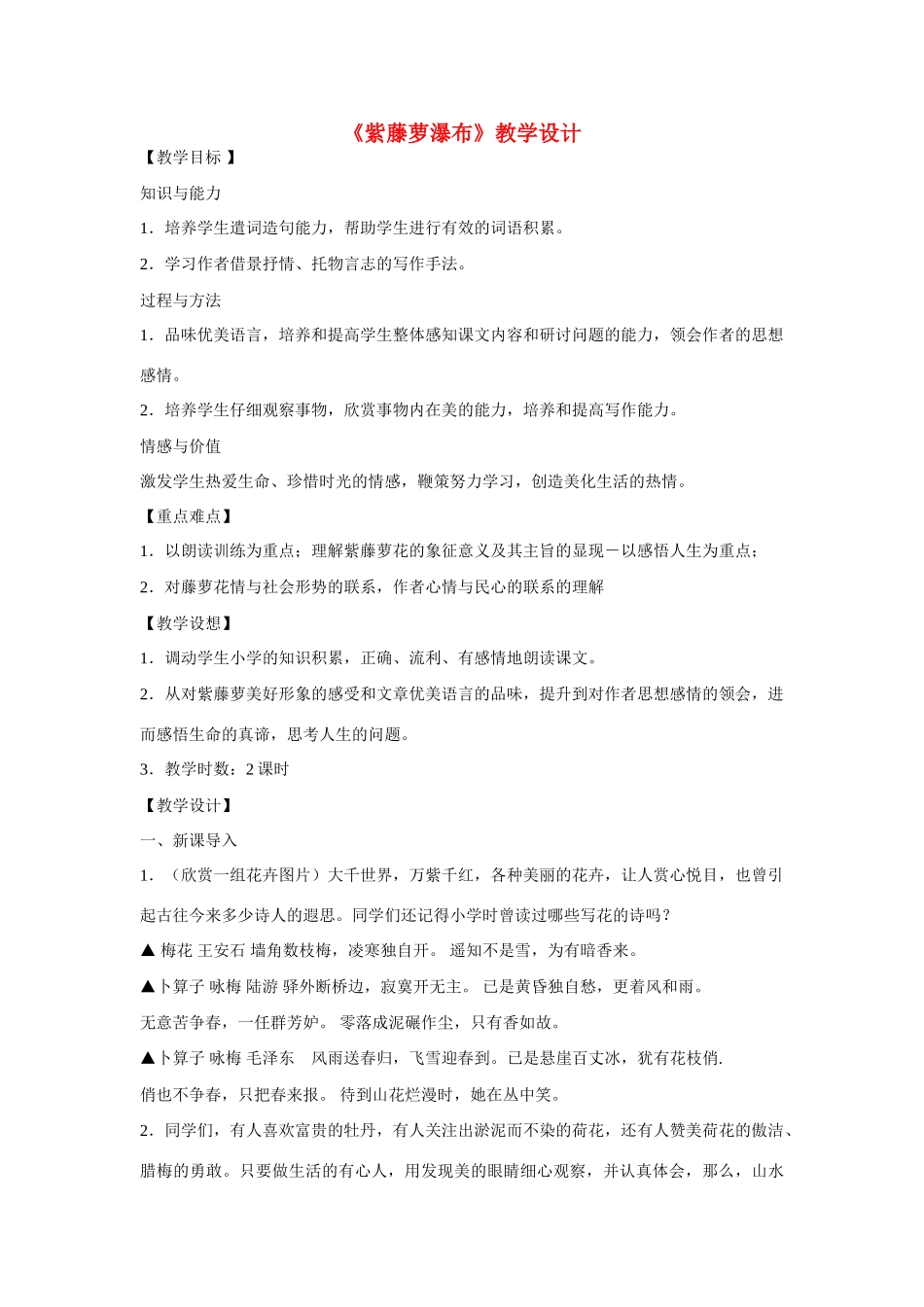 《紫藤萝瀑布》教学设计

【教学目标 】

知识与能力

1．培养学生遣词造句能力，帮助学生进行有效的词语积累。

2．学习作者借景抒情、托物言志的写作手法。

过程与方法

1．品味优美语言，培养和提高学生整体感知课文内容和研讨问题的能力，领会作者的思想感情。

2．培养学生仔细观察事物，欣赏事物内在美的能力，培养和提高写作能力。

情感与价值

激发学生热爱生命、珍惜时光的情感，鞭策努力学习，创造美化生活的热情。

【重点难点】

1．以朗读训练为重点；理解紫藤萝花的象征意义及其主旨的显现－以感悟人生为重点；

2．对藤萝花情与社会形势的联系，作者心情与民心的联系的理解

【教学设想】

1．调动学生小学的知识积累，正确、流利、有感情地朗读课文。

2．从对紫藤萝美好形象的感受和文章优美语言的品味，提升到对作者思想感情的领会，进而感悟生命的真谛，思考人生的问题。

3．教学时数：2 课时

【教学设计】

一、新课导入

1．（欣赏一组花卉图片）大千世界，万紫千红，各种美丽的花卉，让人赏心悦目，也曾引起古往今来多少诗人的遐思。同学们还记得小学时曾读过哪些写花的诗吗？

▲ 梅花 王安石 墙角数枝梅，凌寒独自开。 遥知不是雪，为有暗香来。

▲卜算子 咏梅 陆游 驿外断桥边，寂寞开无主。 已是黄昏独自愁，更着风和雨。

无意苦争春，一任群芳妒。 零落成泥碾作尘，只有香如故。

▲卜算子 咏梅 毛泽东 风雨送春归，飞雪迎春到。已是悬崖百丈冰，犹有花枝俏.

俏也不争春，只把春来报。 待到山花烂漫时，她在丛中笑。

2．同学们，有人喜欢富贵的牡丹，有人关注出淤泥而不染的荷花，还有人赞美荷花的傲洁、腊梅的勇敢。只要做生活的有心人，用发现美的眼睛细心观察，并认真体会，那么，山水